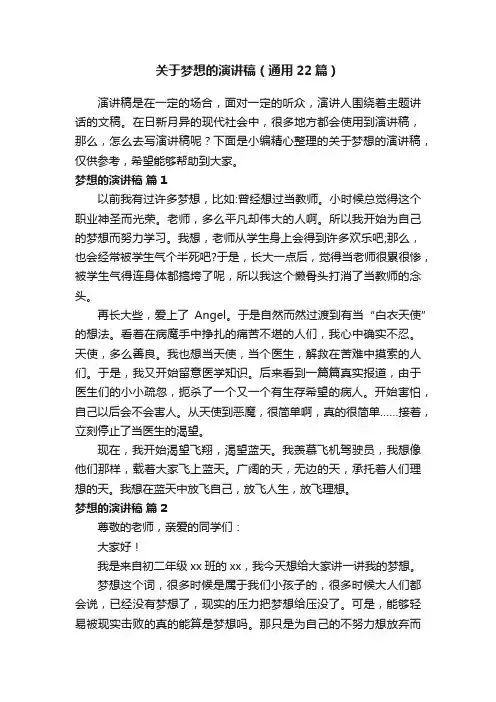 关于梦想的演讲稿（通用22篇）

演讲稿是在一定的场合，面对一定的听众，演讲人围绕着主题讲话的文稿。在日新月异的现代社会中，很多地方都会使用到演讲稿，那么，怎么去写演讲稿呢？下面是小编精心整理的关于梦想的演讲稿，仅供参考，希望能够帮助到大家。

梦想的演讲稿 篇1

以前我有过许多梦想，比如:曾经想过当教师。小时候总觉得这个职业神圣而光荣。老师，多么平凡却伟大的人啊。所以我开始为自己的梦想而努力学习。我想，老师从学生身上会得到许多欢乐吧;那么，也会经常被学生气个半死吧?于是，长大一点后，觉得当老师很累很惨，被学生气得连身体都搞垮了呢，所以我这个懒骨头打消了当教师的念头。

再长大些，爱上了 Angel。于是自然而然过渡到有当“白衣天使”的想法。看着在病魔手中挣扎的痛苦不堪的人们，我心中确实不忍。天使，多么善良。我也想当天使，当个医生，解救在苦难中摸索的人们。于是，我又开始留意医学知识。后来看到一篇篇真实报道，由于医生们的小小疏忽，扼杀了一个又一个有生存希望的病人。开始害怕，自己以后会不会害人。从天使到恶魔，很简单啊，真的很简单……接着，立刻停止了当医生的渴望。

现在，我开始渴望飞翔，渴望蓝天。我羡慕飞机驾驶员，我想像他们那样，载着大家飞上蓝天。广阔的天，无边的天，承托着人们理想的天。我想在蓝天中放飞自己，放飞人生，放飞理想。

梦想的演讲稿 篇2

尊敬的老师，亲爱的同学们：

大家好！

我是来自初二年级xx班的xx，我今天想给大家讲一讲我的梦想。

梦想这个词，很多时候是属于我们小孩子的，很多时候大人们都会说，已经没有梦想了，现实的压力把梦想给压没了。可是，能够轻易被现实击败的真的能算是梦想吗。那只是为自己的不努力想放弃而